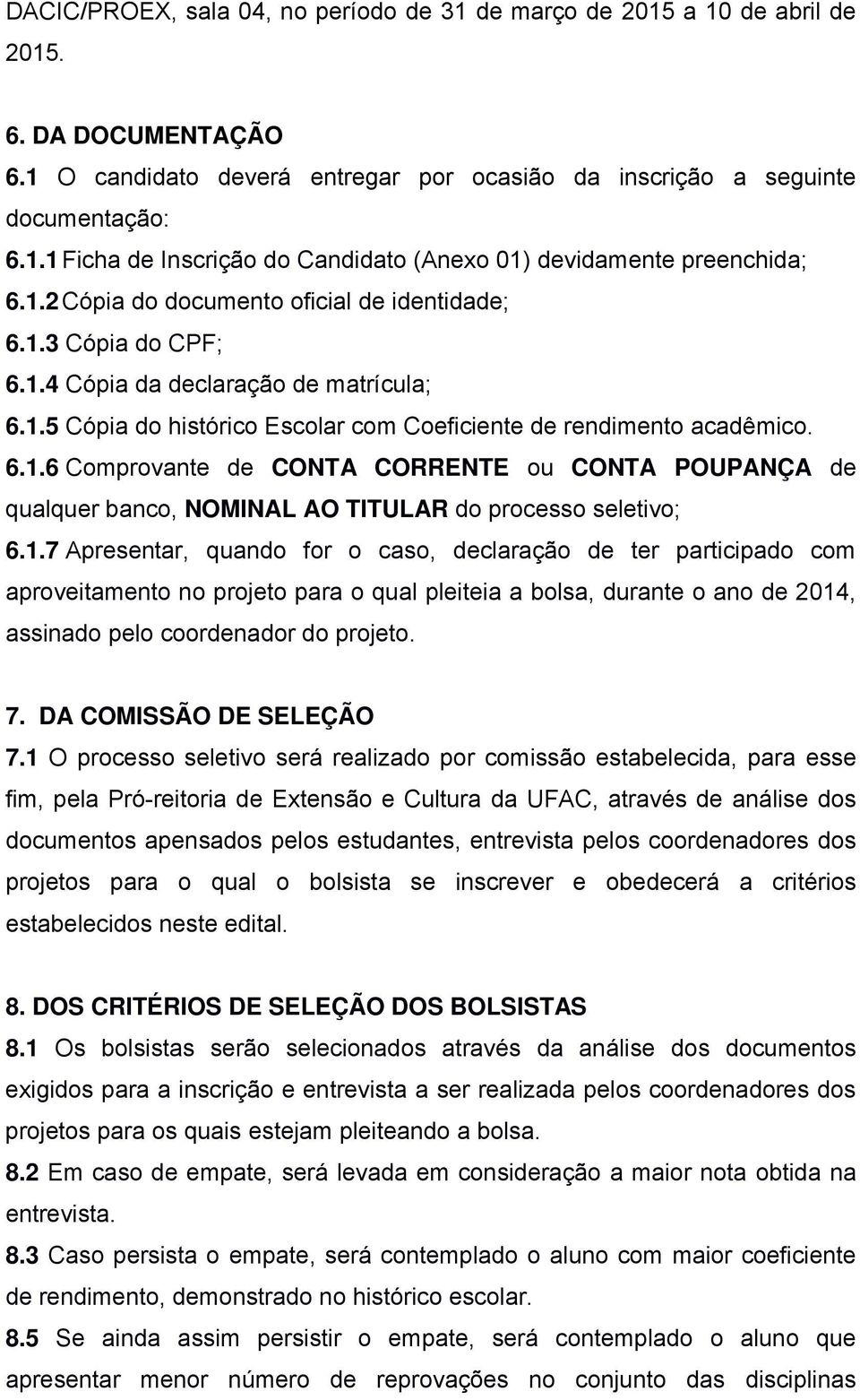 DACIC/PROEX, sala 04, no período de 31 de março de 2015 a 10 de abril de 2015.

6. DA DOCUMENTAÇÃO
6.1 O candidato deverá entregar por ocasião da inscrição a seguinte documentação:
6.1.1 Ficha de Inscrição do Candidato (Anexo 01) devidamente preenchida;
6.1.2 Cópia do documento oficial de identidade;
6.1.3 Cópia do CPF;
6.1.4 Cópia da declaração de matrícula;
6.1.5 Cópia do histórico Escolar com Coeficiente de rendimento acadêmico.
6.1.6 Comprovante de CONTA CORRENTE ou CONTA POUPANÇA de qualquer banco, NOMINAL AO TITULAR do processo seletivo;
6.1.7 Apresentar, quando for o caso, declaração de ter participado com aproveitamento no projeto para o qual pleiteia a bolsa, durante o ano de 2014, assinado pelo coordenador do projeto.

7. DA COMISSÃO DE SELEÇÃO
7.1 O processo seletivo será realizado por comissão estabelecida, para esse fim, pela Pró-reitoria de Extensão e Cultura da UFAC, através de análise dos documentos apensados pelos estudantes, entrevista pelos coordenadores dos projetos para o qual o bolsista se inscrever e obedecerá a critérios estabelecidos neste edital.

8. DOS CRITÉRIOS DE SELEÇÃO DOS BOLSISTAS
8.1 Os bolsistas serão selecionados através da análise dos documentos exigidos para a inscrição e entrevista a ser realizada pelos coordenadores dos projetos para os quais estejam pleiteando a bolsa.
8.2 Em caso de empate, será levada em consideração a maior nota obtida na entrevista.
8.3 Caso persista o empate, será contemplado o aluno com maior coeficiente de rendimento, demonstrado no histórico escolar.
8.5 Se ainda assim persistir o empate, será contemplado o aluno que apresentar menor número de reprovações no conjunto das disciplinas